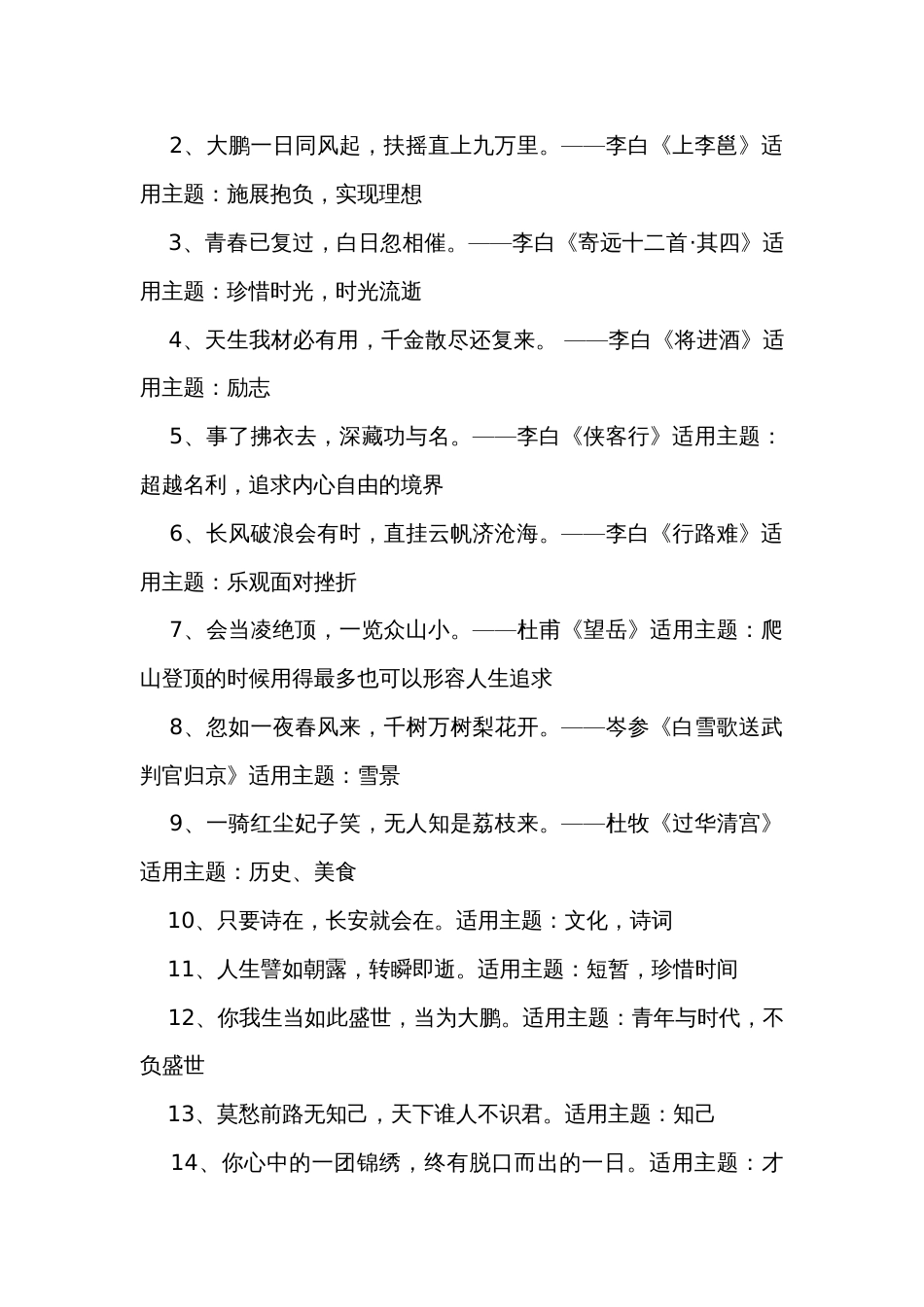 2、大鹏一日同风起，扶摇直上九万里。——李白《上李邕》适用主题：施展抱负，实现理想

3、青春已复过，白日忽相催。——李白《寄远十二首·其四》适用主题：珍惜时光，时光流逝

4、天生我材必有用，千金散尽还复来。 ——李白《将进酒》适用主题：励志

5、事了拂衣去，深藏功与名。——李白《侠客行》适用主题：超越名利，追求内心自由的境界

6、长风破浪会有时，直挂云帆济沧海。——李白《行路难》适用主题：乐观面对挫折

7、会当凌绝顶，一览众山小。——杜甫《望岳》适用主题：爬山登顶的时候用得最多也可以形容人生追求

8、忽如一夜春风来，千树万树梨花开。——岑参《白雪歌送武判官归京》适用主题：雪景

9、一骑红尘妃子笑，无人知是荔枝来。——杜牧《过华清宫》适用主题：历史、美食

10、只要诗在，长安就会在。适用主题：文化，诗词

11、人生譬如朝露，转瞬即逝。适用主题：短暂，珍惜时间

12、你我生当如此盛世，当为大鹏。适用主题：青年与时代，不负盛世

13、莫愁前路无知己，天下谁人不识君。适用主题：知己

14、你心中的一团锦绣，终有脱口而出的一日。适用主题：才